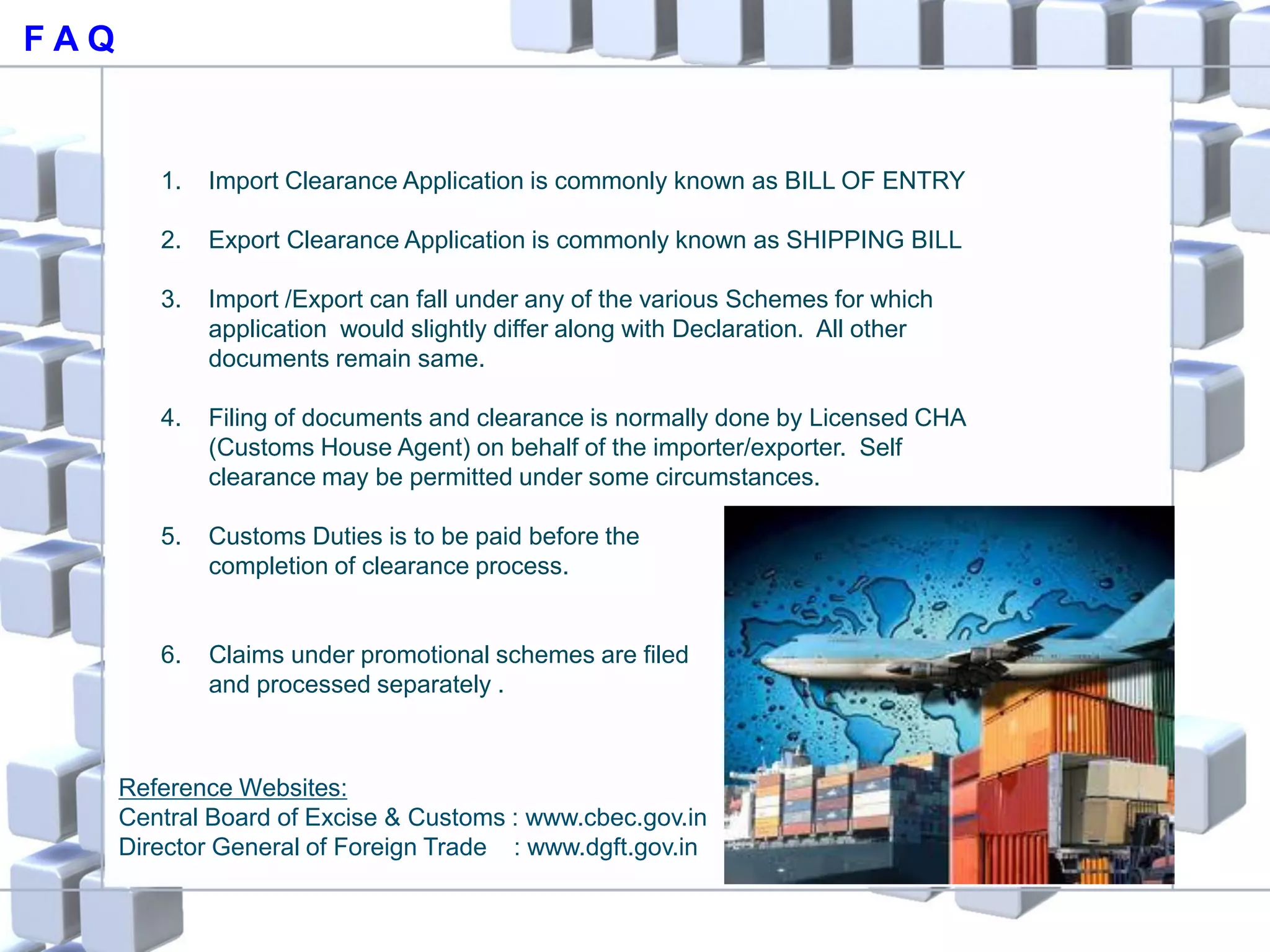 F A Q

1. Import Clearance Application is commonly known as BILL OF ENTRY

2. Export Clearance Application is commonly known as SHIPPING BILL

3. Import /Export can fall under any of the various Schemes for which application would slightly differ along with Declaration. All other documents remain same.

4. Filing of documents and clearance is normally done by Licensed CHA (Customs House Agent) on behalf of the importer/exporter. Self clearance may be permitted under some circumstances.

5. Customs Duties is to be paid before the completion of clearance process.

6. Claims under promotional schemes are filed and processed separately .

Reference Websites:
Central Board of Excise & Customs : www.cbec.gov.in
Director General of Foreign Trade : www.dgft.gov.in